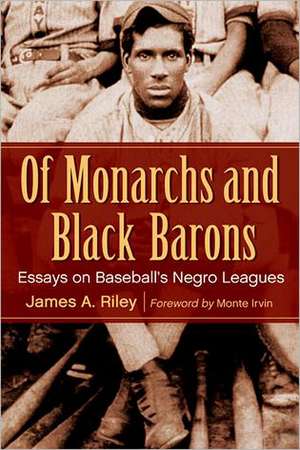 Of Monarchs and Black Barons

Essays on Baseball's Negro Leagues

James A. Riley | Foreword by Monte Irvin